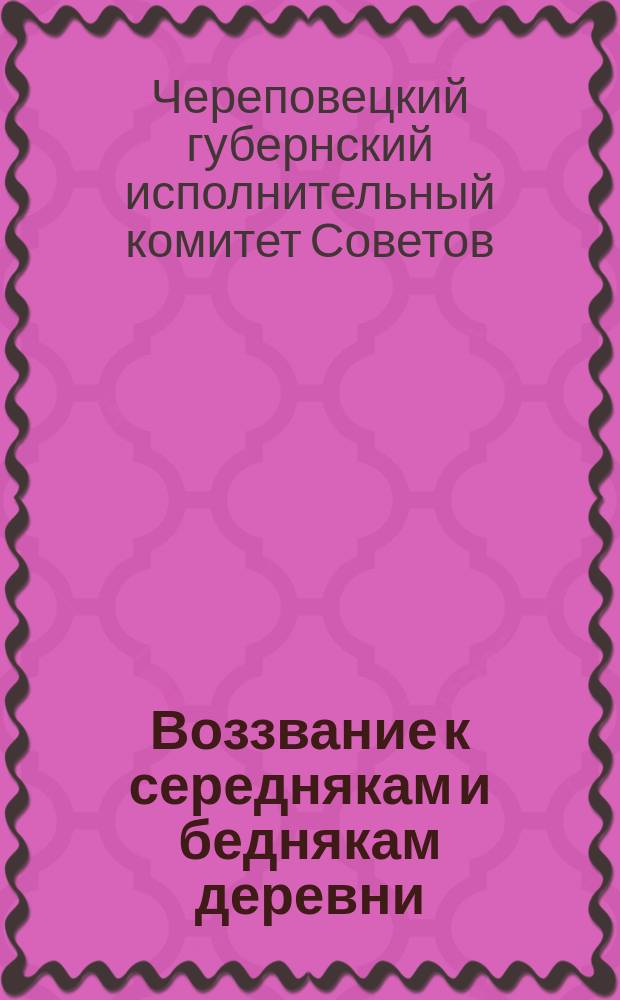 Череповецкий губернский исполнительный комитет Советов

Воззвание к середнякам и беднякам деревни